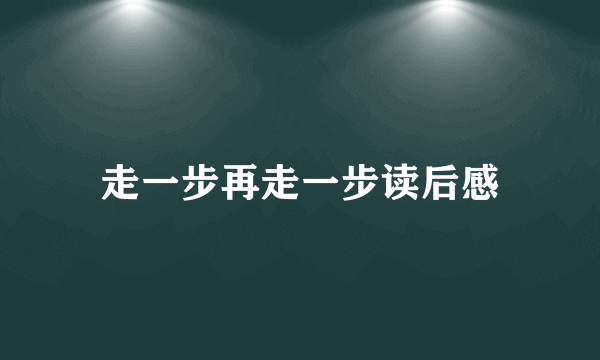 走一步再走一步读后感